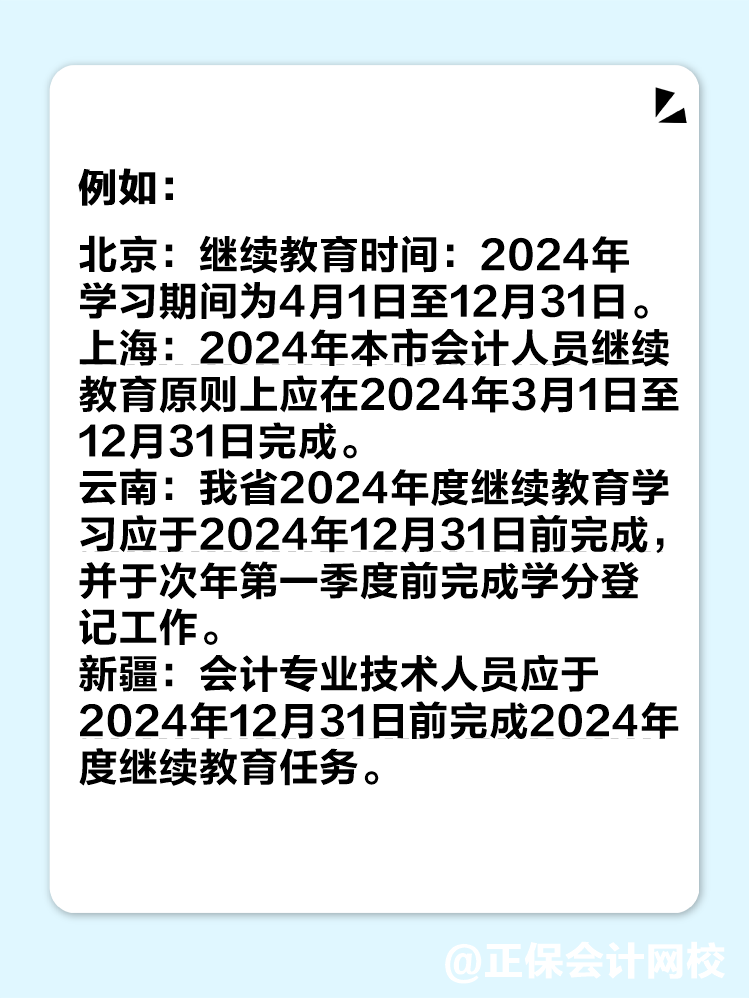 例如：

北京：继续教育时间：2024年学习期间为4月1日至12月31日。
上海：2024年本市会计人员继续教育原则上应在2024年3月1日至12月31日完成。
云南：我省2024年度继续教育学习应于2024年12月31日前完成，并于次年第一季度前完成学分登记工作。
新疆：会计专业技术人员应于2024年12月31日前完成2024年度继续教育任务。

@正保会计网校